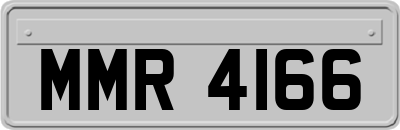 MMR 4166